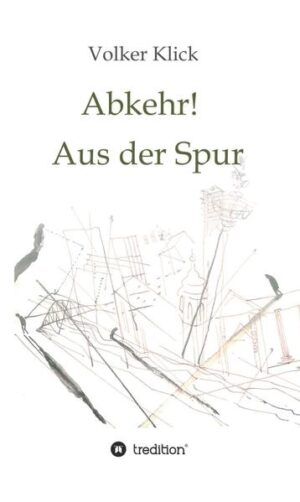 Volker Klick

Abkehr!

Aus der Spur

tredition®